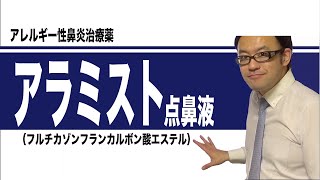 アレルギー性鼻炎治療薬

アラミスト点鼻液

（フルチカゾンフランカルボン酸エステル）